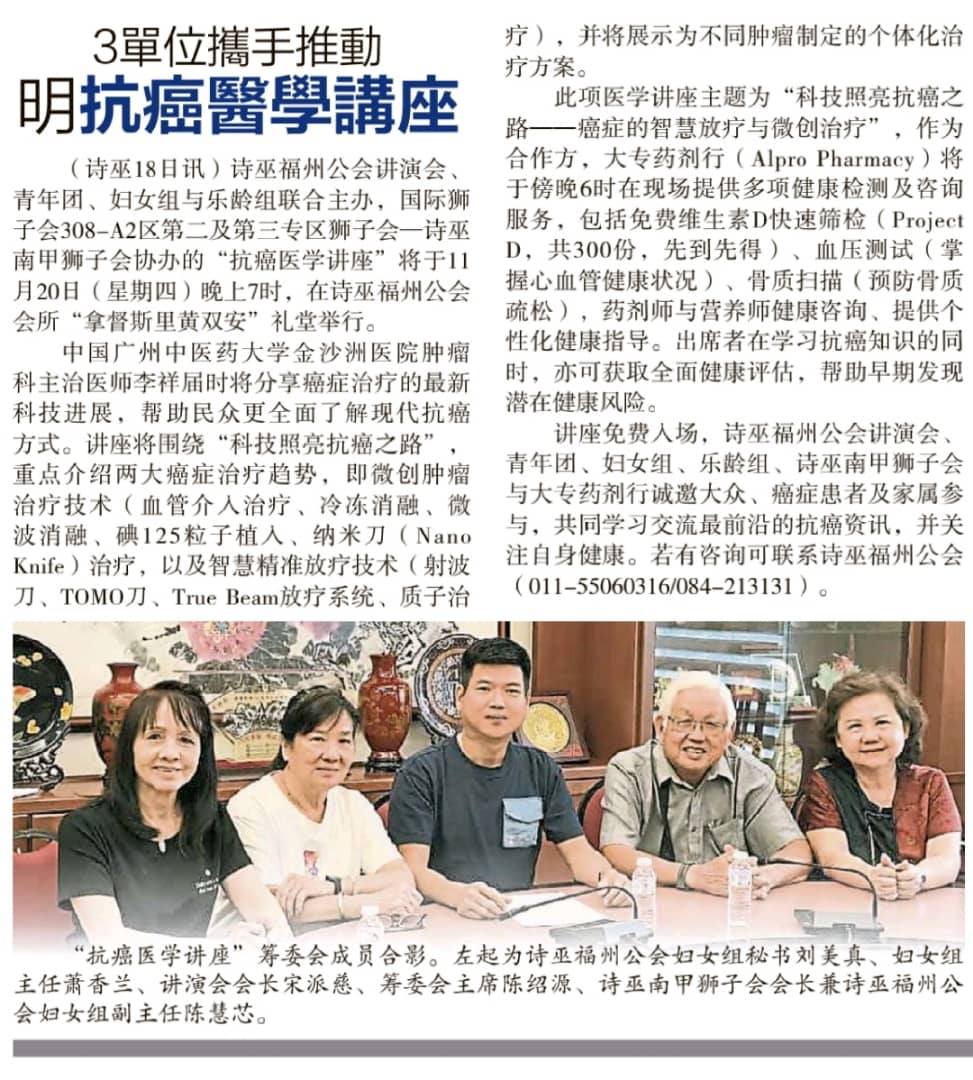 3單位攜手推動
明抗癌醫學講座

（诗巫18日讯）诗巫福州公会讲演会、青年团、妇女组与乐龄组联合主办，国际狮子会308-A2区第二及第三专区狮子会—诗巫南甲狮子会协办的“抗癌医学讲座”将于11月20日（星期四）晚上7时，在诗巫福州公会会所“拿督斯里黄双安”礼堂举行。

中国广州中医药大学金沙洲医院肿瘤科主治医师李祥届时将分享癌症治疗的最新科技进展，帮助民众更全面了解现代抗癌方式。讲座将围绕“科技照亮抗癌之路”，重点介绍两大癌症治疗趋势，即微创肿瘤治疗技术（血管介入治疗、冷冻消融、微波消融、碘125粒子植入、纳米刀（Nano Knife）治疗，以及智慧精准放疗技术（射波刀、TOMO刀、True Beam放疗系统、质子治疗），并将展示为不同肿瘤制定的个体化治疗方案。

此项医学讲座主题为“科技照亮抗癌之路——癌症的智慧放疗与微创治疗”，作为合作方，大专药剂行（Alpro Pharmacy）将于傍晚6时在现场提供多项健康检测及咨询服务，包括免费维生素D快速筛检（Project D，共300份，先到先得）、血压测试（掌握心血管健康状况）、骨质扫描（预防骨质疏松），药剂师与营养师健康咨询、提供个性化健康指导。出席者在学习抗癌知识的同时，亦可获取全面健康评估，帮助早期发现潜在健康风险。

讲座免费入场，诗巫福州公会讲演会、青年团、妇女组、乐龄组、诗巫南甲狮子会与大专药剂行诚邀大众、癌症患者及家属参与，共同学习交流最前沿的抗癌资讯，并关注自身健康。若有咨询可联系诗巫福州公会（011-55060316/084-213131）。

“抗癌医学讲座”筹委会成员合影。左起为诗巫福州公会妇女组秘书刘美真、妇女组主任萧香兰、讲演会会长宋派慈、筹委会主席陈绍源、诗巫南甲狮子会会长兼诗巫福州公会妇女组副主任陈慧芯。